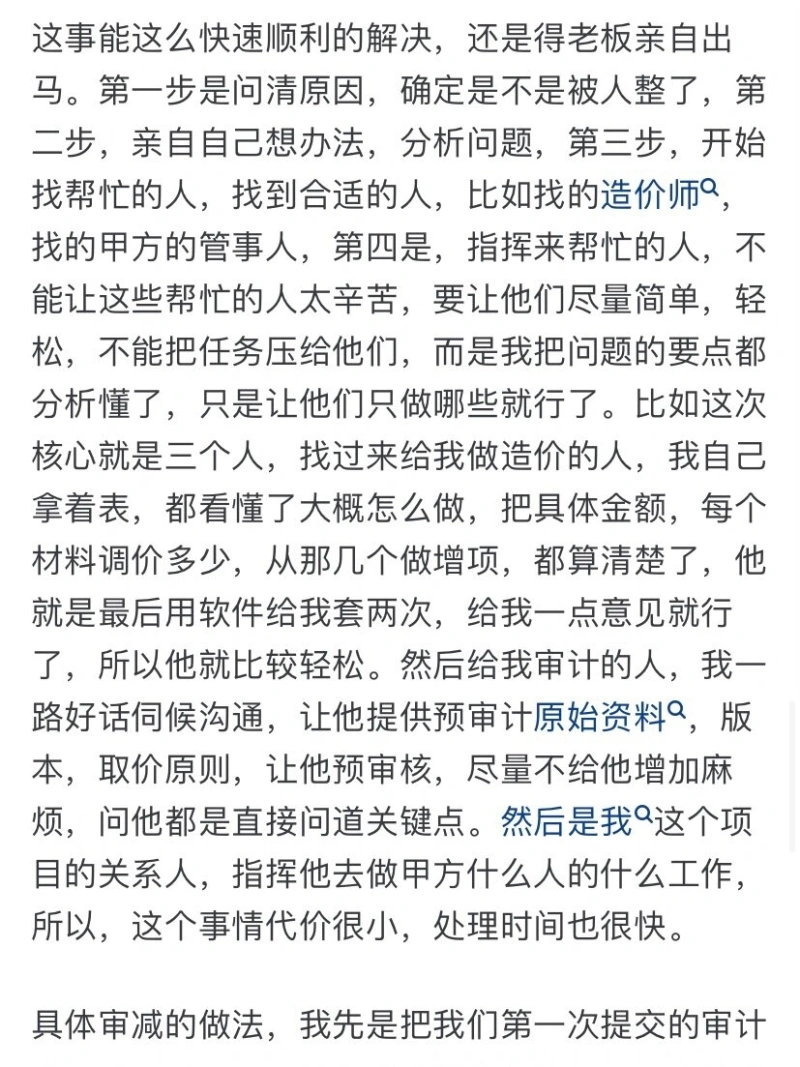 这事能这么快速顺利的解决，还是得老板亲自出马。第一步是问清原因，确定是不是被人整了，第二步，亲自自己想办法，分析问题，第三步，开始找帮忙的人，找到合适的人，比如找的造价师，找的甲方的管事人，第四是，指挥来帮忙的人，不能让这些帮忙的人太辛苦，要让他们尽量简单，轻松，不能把任务压给他们，而是我把问题的要点都分析懂了，只是让他们只做哪些就行了。比如这次核心就是三个人，找过来给我做造价的人，我自己拿着表，都看懂了大概怎么做，把具体金额，每个材料调价多少，从那几个做增项，都算清楚了，他就是最后用软件给我套两次，给我一点意见就行了，所以他就比较轻松。然后给我审计的人，我一路好话伺候沟通，让他提供预审计原始资料，版本，取价原则，让他预审核，尽量不给他增加麻烦，问他都是直接问道关键点。然后是我这个项目的关系人，指挥他去做甲方什么人的什么工作，所以，这个事情代价很小，处理时间也很快。

具体审减的做法，我先是把我们第一次提交的审计